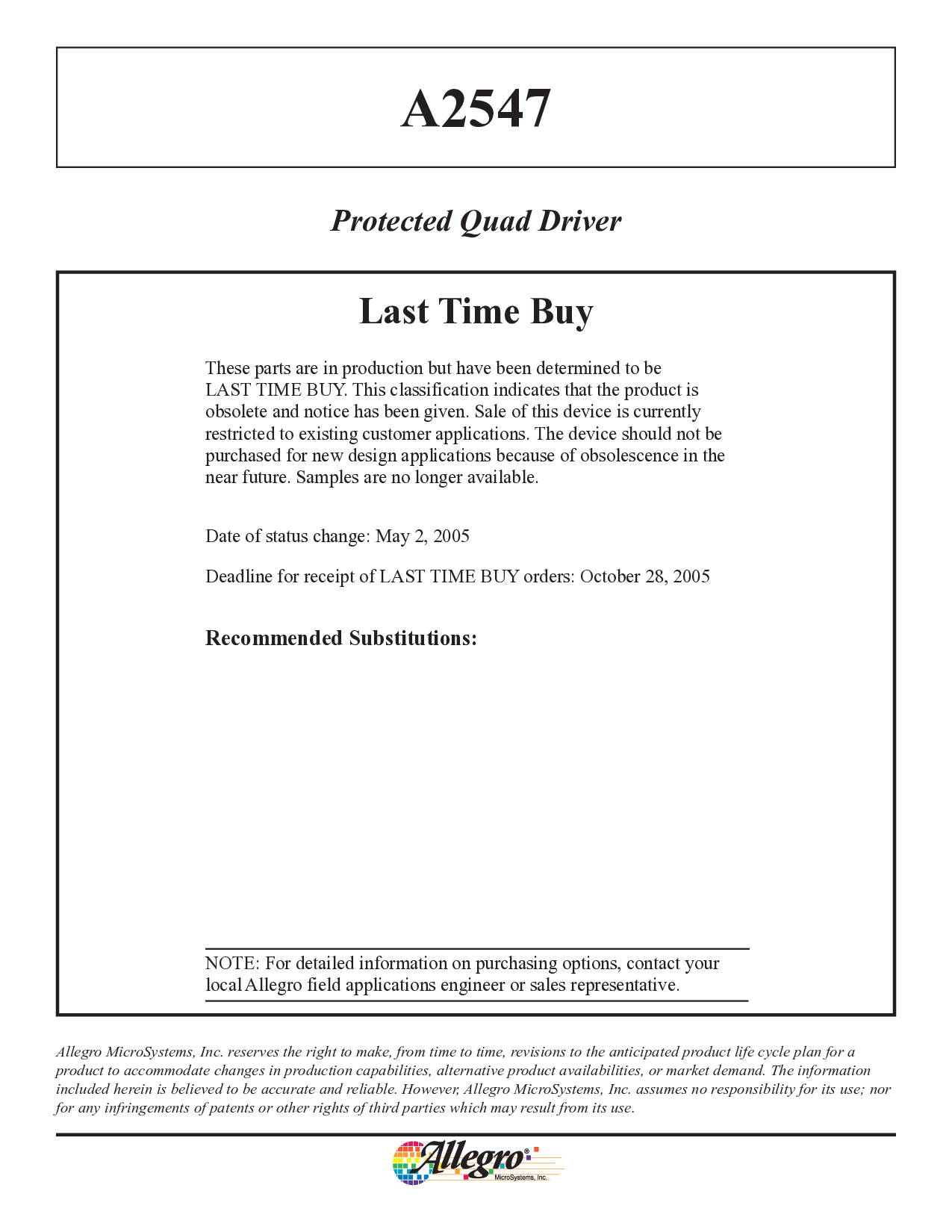 A2547

Protected Quad Driver

Last Time Buy

These parts are in production but have been determined to be LAST TIME BUY. This classification indicates that the product is obsolete and notice has been given. Sale of this device is currently restricted to existing customer applications. The device should not be purchased for new design applications because of obsolescence in the near future. Samples are no longer available.

Date of status change: May 2, 2005

Deadline for receipt of LAST TIME BUY orders: October 28, 2005

Recommended Substitutions:

NOTE: For detailed information on purchasing options, contact your local Allegro field applications engineer or sales representative.

Allegro MicroSystems, Inc. reserves the right to make, from time to time, revisions to the anticipated product life cycle plan for a product to accommodate changes in production capabilities, alternative product availabilities, or market demand. The information included herein is believed to be accurate and reliable. However, Allegro MicroSystems, Inc. assumes no responsibility for its use; nor for any infringements of patents or other rights of third parties which may result from its use.

Allegro® MicroSystems, Inc.